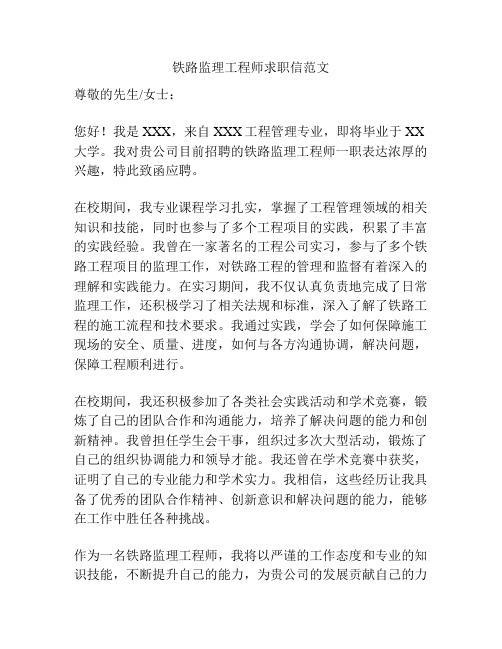 铁路监理工程师求职信范文

尊敬的先生/女士：

您好！我是 XXX，来自 XXX 工程管理专业，即将毕业于 XX 大学。我对贵公司目前招聘的铁路监理工程师一职表达浓厚的兴趣，特此致函应聘。

在校期间，我专业课程学习扎实，掌握了工程管理领域的相关知识和技能，同时也参与了多个工程项目的实践，积累了丰富的实践经验。我曾在一家著名的工程公司实习，参与了多个铁路工程项目的监理工作，对铁路工程的管理和监督有着深入的理解和实践能力。在实习期间，我不仅认真负责地完成了日常监理工作，还积极学习了相关法规和标准，深入了解了铁路工程的施工流程和技术要求。我通过实践，学会了如何保障施工现场的安全、质量、进度，如何与各方沟通协调，解决问题，保障工程顺利进行。

在校期间，我还积极参加了各类社会实践活动和学术竞赛，锻炼了自己的团队合作和沟通能力，培养了解决问题的能力和创新精神。我曾担任学生会干事，组织过多次大型活动，锻炼了自己的组织协调能力和领导才能。我还曾在学术竞赛中获奖，证明了自己的专业能力和学术实力。我相信，这些经历让我具备了优秀的团队合作精神、创新意识和解决问题的能力，能够在工作中胜任各种挑战。

作为一名铁路监理工程师，我将以严谨的工作态度和专业的知识技能，不断提升自己的能力，为贵公司的发展贡献自己的力